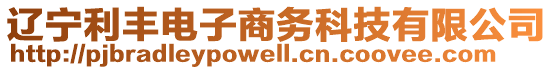 辽宁利丰电子商务科技有限公司
http://pjbradleypowell.cn.coovee.com